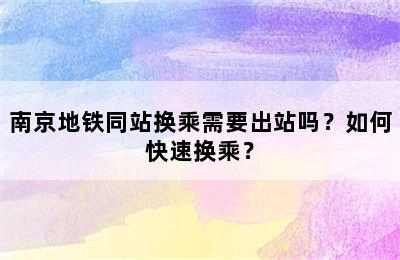 南京地铁同站换乘需要出站吗？如何快速换乘？